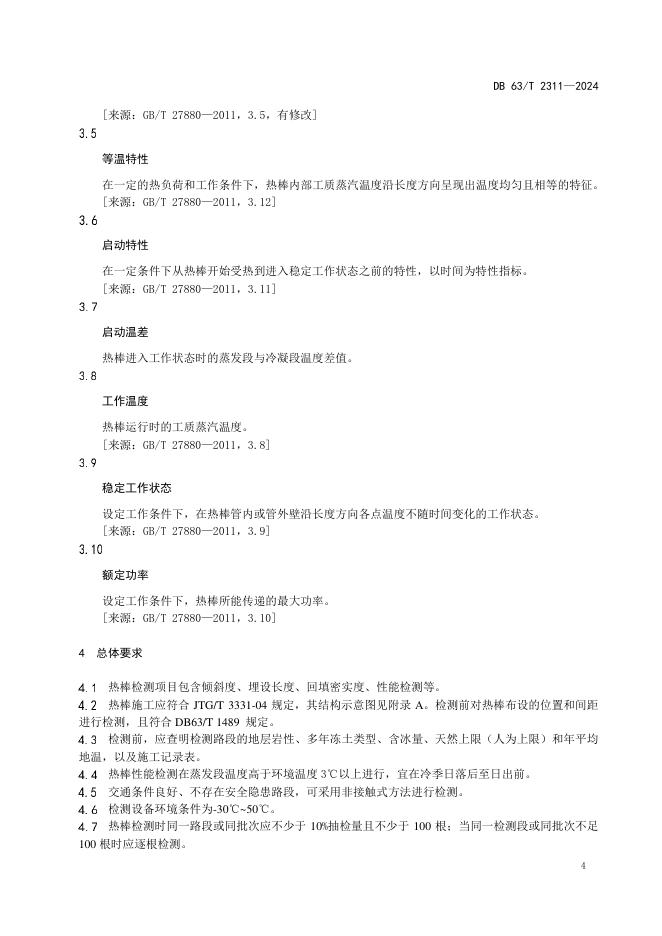 DB 63/T 2311—2024

［来源：GB/T 27880—2011，3.5，有修改］

3.5

等温特性

在一定的热负荷和工作条件下，热棒内部工质蒸汽温度沿长度方向呈现出温度均匀且相等的特征。

［来源：GB/T 27880—2011，3.12］

3.6

启动特性

在一定条件下从热棒开始受热到进入稳定工作状态之前的特性，以时间为特性指标。

［来源：GB/T 27880—2011，3.11］

3.7

启动温差

热棒进入工作状态时的蒸发段与冷凝段温度差值。

3.8

工作温度

热棒运行时的工质蒸汽温度。

［来源：GB/T 27880—2011，3.8］

3.9

稳定工作状态

设定工作条件下，在热棒管内或管外壁沿长度方向各点温度不随时间变化的工作状态。

［来源：GB/T 27880—2011，3.9］

3.10

额定功率

设定工作条件下，热棒所能传递的最大功率。

［来源：GB/T 27880—2011，3.10］

4 总体要求

4.1 热棒检测项目包含倾斜度、埋设长度、回填密实度、性能检测等。

4.2 热棒施工应符合 JTG/T 3331-04 规定，其结构示意图见附录 A。检测前对热棒布设的位置和间距进行检测，且符合 DB63/T 1489 规定。

4.3 检测前，应查明检测路段的地层岩性、多年冻土类型、含冰量、天然上限（人为上限）和年平均地温，以及施工记录表。

4.4 热棒性能检测在蒸发段温度高于环境温度 3℃以上进行，宜在冷季日落后至日出前。

4.5 交通条件良好、不存在安全隐患路段，可采用非接触式方法进行检测。

4.6 检测设备环境条件为-30℃~50℃。

4.7 热棒检测时同一路段或同批次应不少于 10%抽检量且不少于 100 根；当同一检测段或同批次不足 100 根时应逐根检测。

4